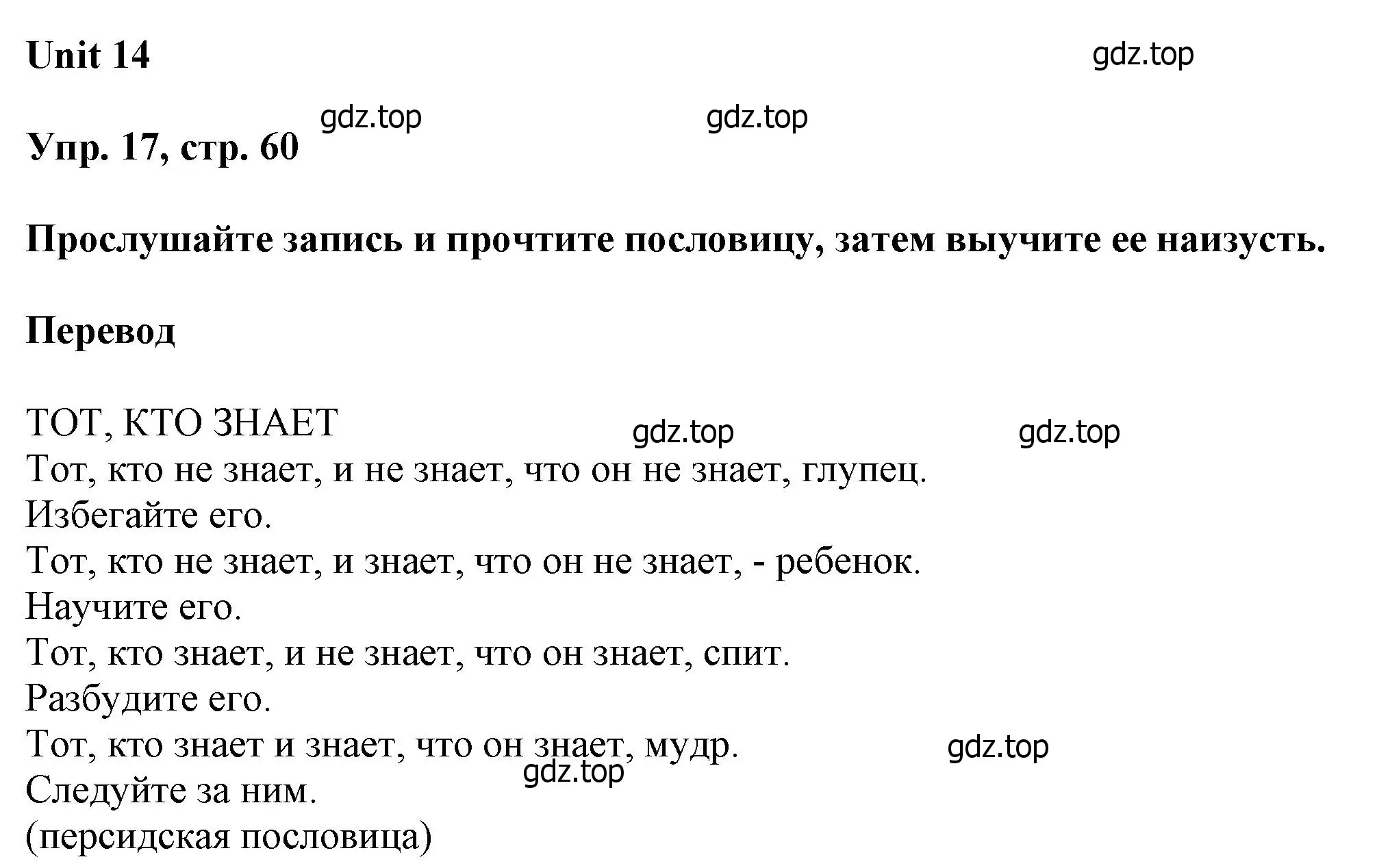 Unit 14

gdz.top

Упр. 17, стр. 60

gdz.top gdz.top

Прослушайте запись и прочтите пословицу, затем выучите ее наизусть.

Перевод

ТОТ, КТО ЗНАЕТ
gdz.top gdz.top
Тот, кто не знает, и не знает, что он не знает, глупец.
Избегайте его.
Тот, кто не знает, и знает, что он не знает, - ребенок.
Научите его.
Тот, кто знает, и не знает, что он знает, спит.
Разбудите его.
Тот, кто знает и знает, что он знает, мудр.
gdz.top
gdz.top
Следуйте за ним.
(персидская пословица)